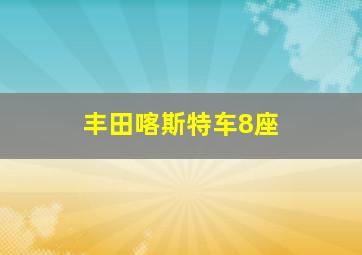 丰田喀斯特车8座